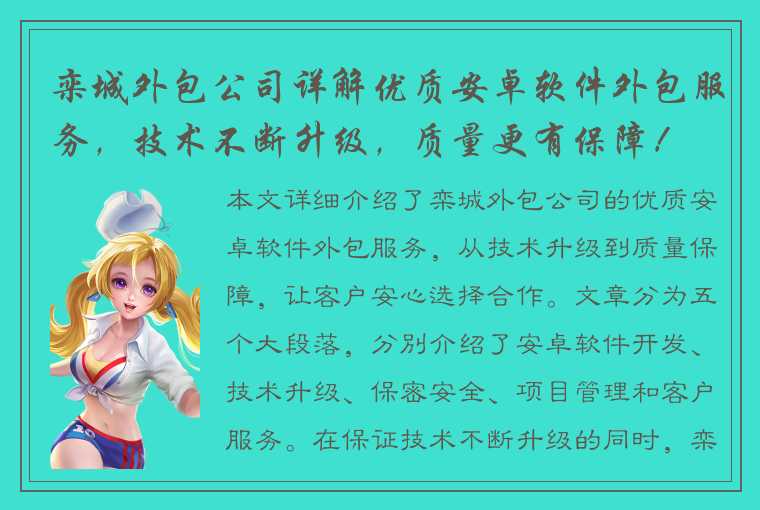 栾城外包公司详解优质安卓软件外包服务，技术不断升级，质量更有保障！

本文详细介绍了栾城外包公司的优质安卓软件外包服务，从技术升级到质量保障，让客户安心选择合作。文章分为五个大段落，分别介绍了安卓软件开发、技术升级、保密安全、项目管理和客户服务。在保证技术不断升级的同时，栾